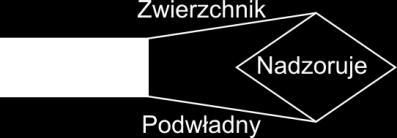 Zwierzchnik

Nadzoruje

Podwładny